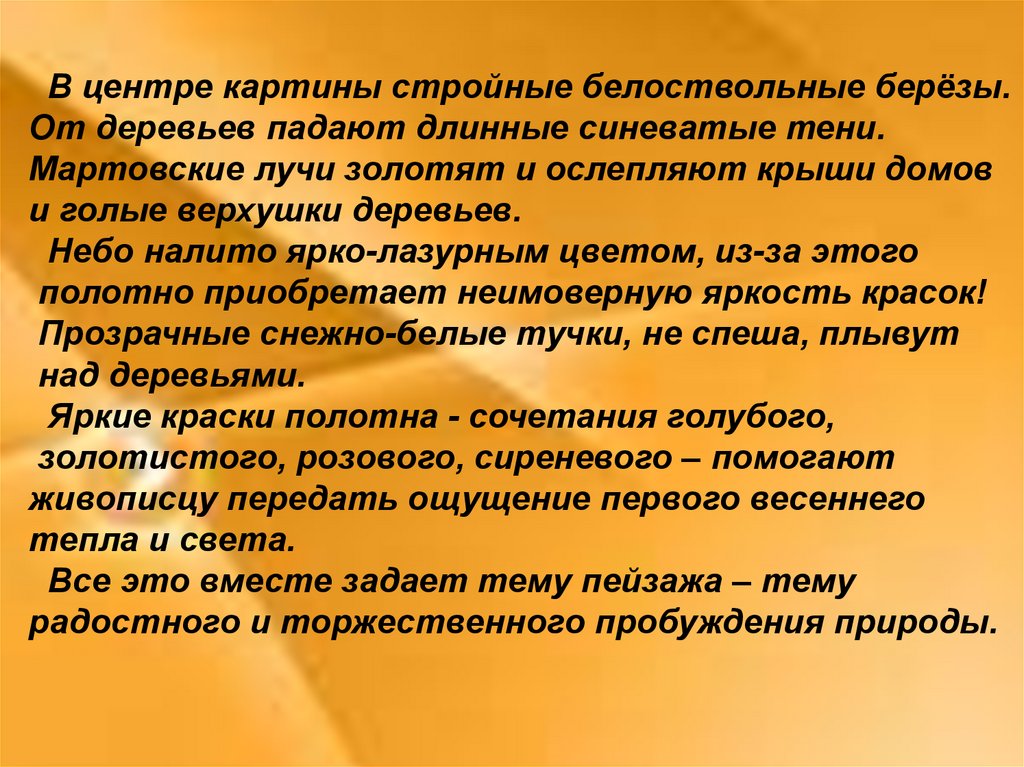 В центре картины стройные белоствольные берёзы. От деревьев падают длинные синеватые тени. Мартовские лучи золотят и ослепляют крыши домов и голые верхушки деревьев.

Небо налито ярко-лазурным цветом, из-за этого полотно приобретает неимоверную яркость красок! Прозрачные снежно-белые тучки, не спеша, плывут над деревьями.

Яркие краски полотна - сочетания голубого, золотистого, розового, сиреневого – помогают живописцу передать ощущение первого весеннего тепла и света.

Все это вместе задает тему пейзажа – тему радостного и торжественного пробуждения природы.